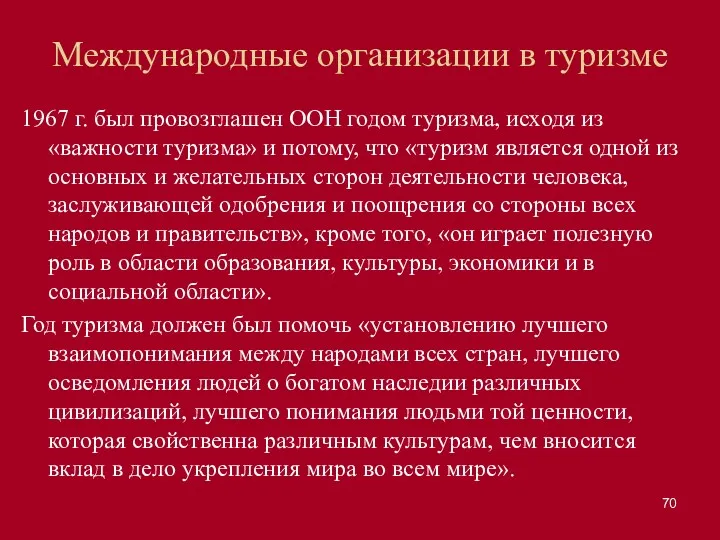 Международные организации в туризме

1967 г. был провозглашен ООН годом туризма, исходя из «важности туризма» и потому, что «туризм является одной из основных и желательных сторон деятельности человека, заслуживающей одобрения и поощрения со стороны всех народов и правительств», кроме того, «он играет полезную роль в области образования, культуры, экономики и в социальной области».

Год туризма должен был помочь «установлению лучшего взаимопонимания между народами всех стран, лучшего осведомления людей о богатом наследии различных цивилизаций, лучшего понимания людьми той ценности, которая свойственна различным культурам, чем вносится вклад в дело укрепления мира во всем мире».

70